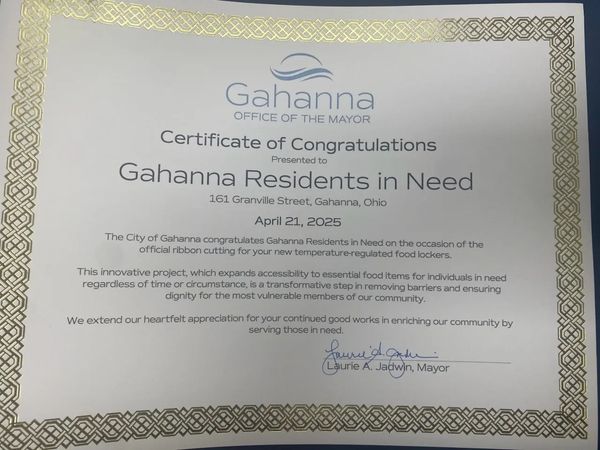 Gahanna
OFFICE OF THE MAYOR

Certificate of Congratulations
Presented to

Gahanna Residents in Need

161 Granville Street, Gahanna, Ohio

April 21, 2025

The City of Gahanna congratulates Gahanna Residents in Need on the occasion of the official ribbon cutting for your new temperature-regulated food lockers.

This innovative project, which expands accessibility to essential food items for individuals in need regardless of time or circumstance, is a transformative step in removing barriers and ensuring dignity for the most vulnerable members of our community.

We extend our heartfelt appreciation for your continued good works in enriching our community by serving those in need.

Laurie A. Jadwin

Laurie A. Jadwin, Mayor